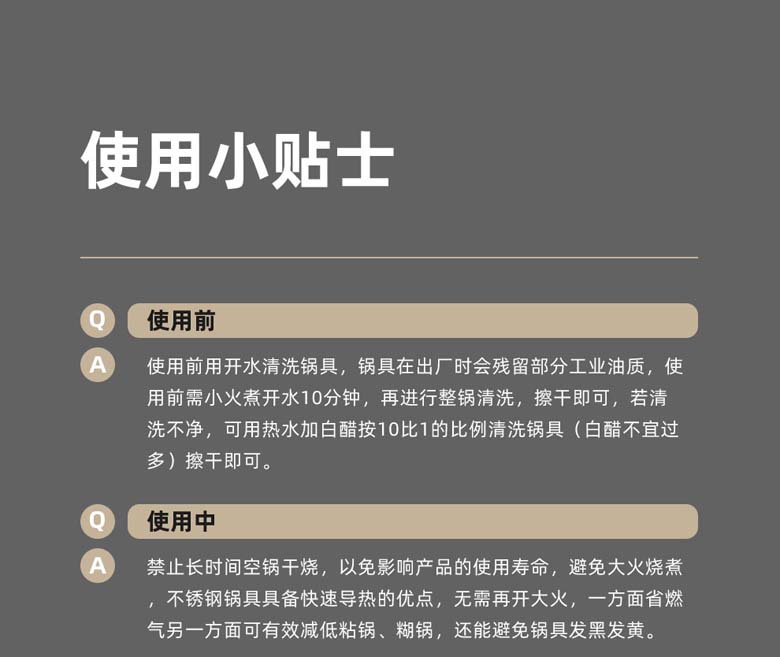 使用小贴士

Q 使用前

A 使用前用开水清洗锅具，锅具在出厂时会残留部分工业油质，使用前需小火煮开水10分钟，再进行整锅清洗，擦干即可，若清洗不净，可用热水加白醋按10比1的比例清洗锅具（白醋不宜过多）擦干即可。

Q 使用中

A 禁止长时间空锅干烧，以免影响产品的使用寿命，避免大火烧煮，不锈钢锅具具备快速导热的优点，无需再开大火，一方面省燃气另一方面可有效减低粘锅、糊锅，还能避免锅具发黑发黄。